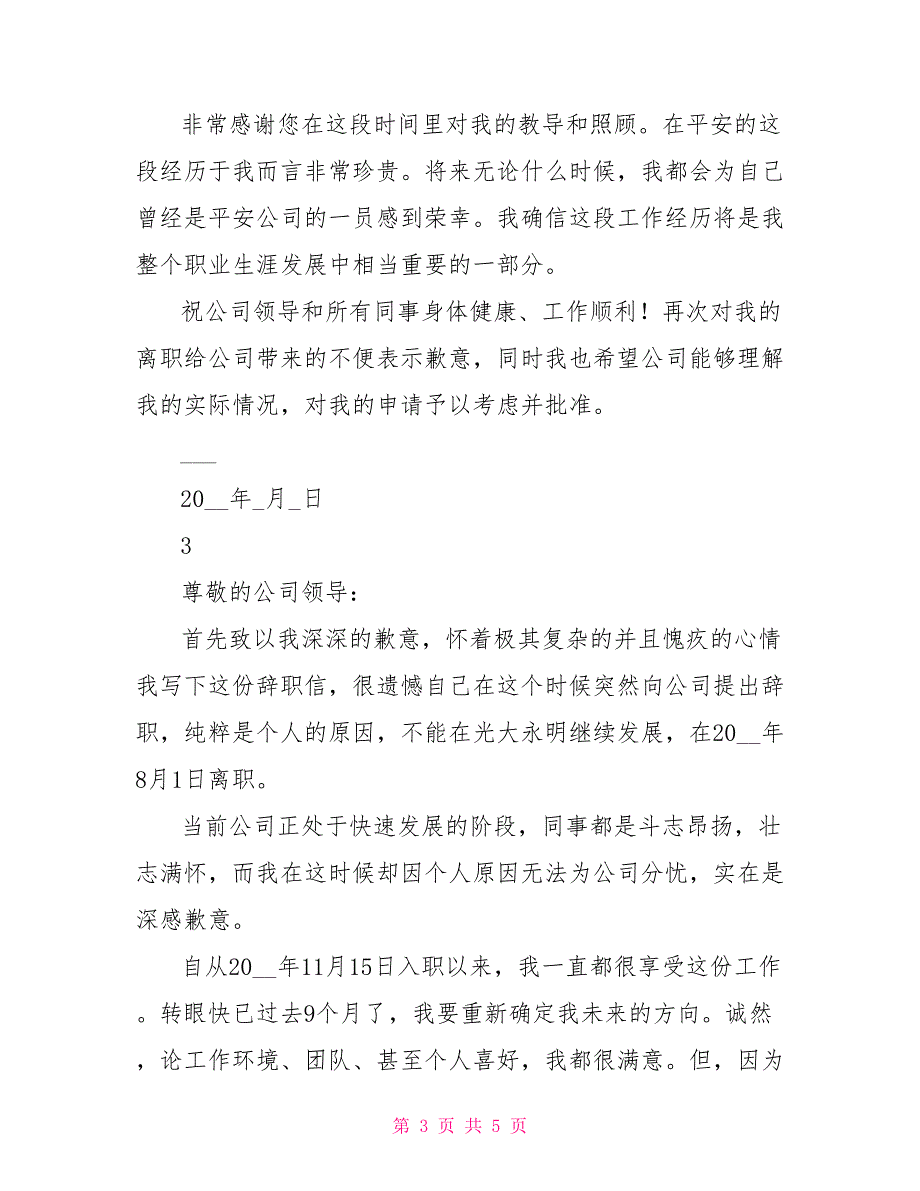 非常感谢您在这段时间里对我的教导和照顾。在平安的这段经历于我而言非常珍贵。将来无论什么时候，我都会为自己曾经是平安公司的一员感到荣幸。我确信这段工作经历将是我整个职业生涯发展中相当重要的一部分。

祝公司领导和所有同事身体健康、工作顺利！再次对我的离职给公司带来的不便表示歉意，同时我也希望公司能够理解我的实际情况，对我的申请予以考虑并批准。

___

20__年_月_日

3

尊敬的公司领导：

首先致以我深深的歉意，怀着极其复杂的并且愧疚的心情我写下这份辞职信，很遗憾自己在这个时候突然向公司提出辞职，纯粹是个人的原因，不能在光大永明继续发展，在20__年8月1日离职。

当前公司正处于快速发展的阶段，同事都是斗志昂扬，壮志满怀，而我在这时候却因个人原因无法为公司分忧，实在是深感歉意。

自从20__年11月15日入职以来，我一直都很享受这份工作。转眼快已过去9个月了，我要重新确定我未来的方向。诚然，论工作环境、团队、甚至个人喜好，我都很满意。但，因为

第 3 页 共 5 页